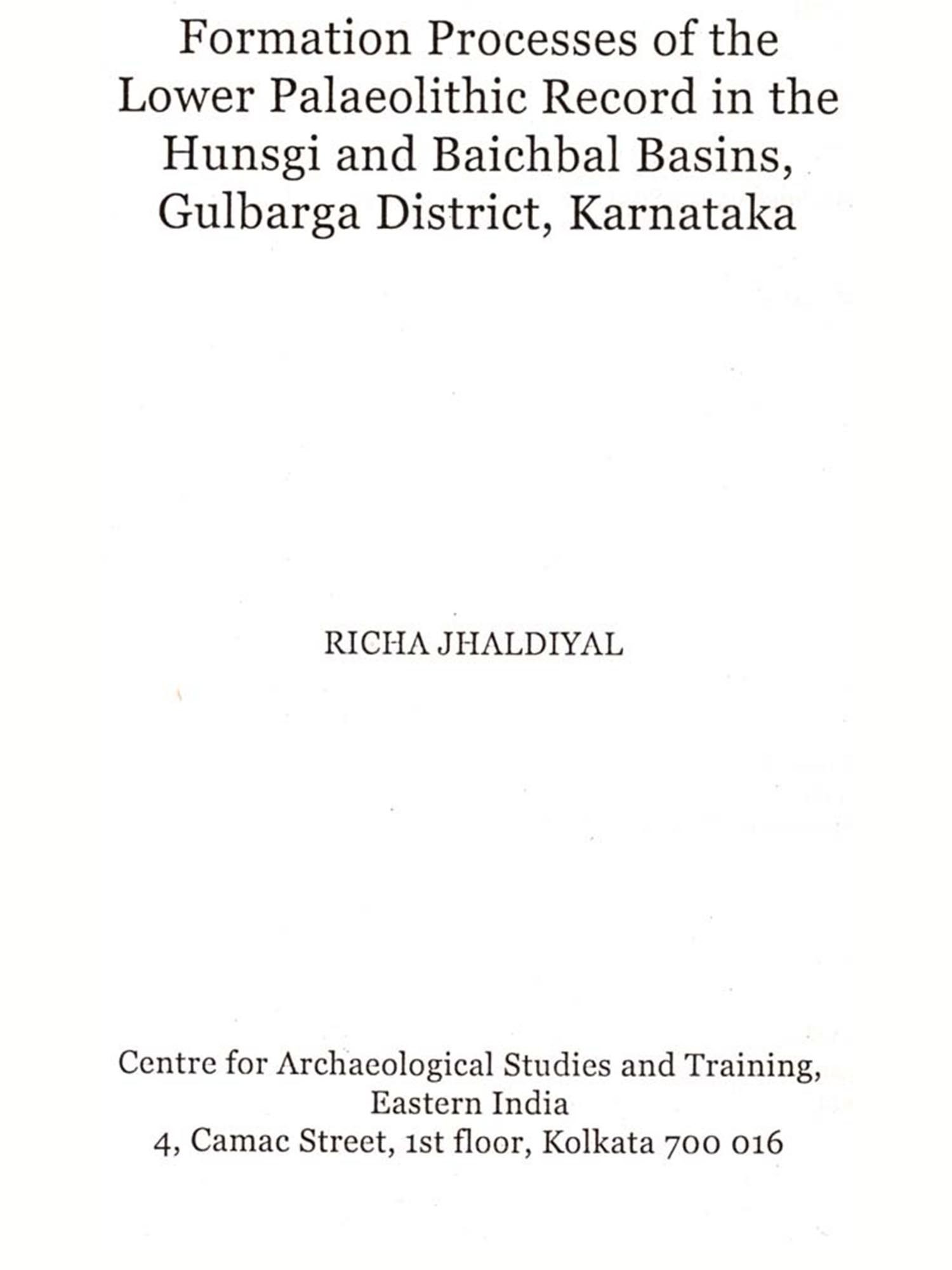 Formation Processes of the Lower Palaeolithic Record in the Hunsgi and Baichbal Basins, Gulbarga District, Karnataka

RICHA JHALDIYAL

Centre for Archaeological Studies and Training,
Eastern India
4, Camac Street, 1st floor, Kolkata 700 016